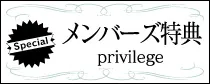 Special

メンバーズ特典

privilege